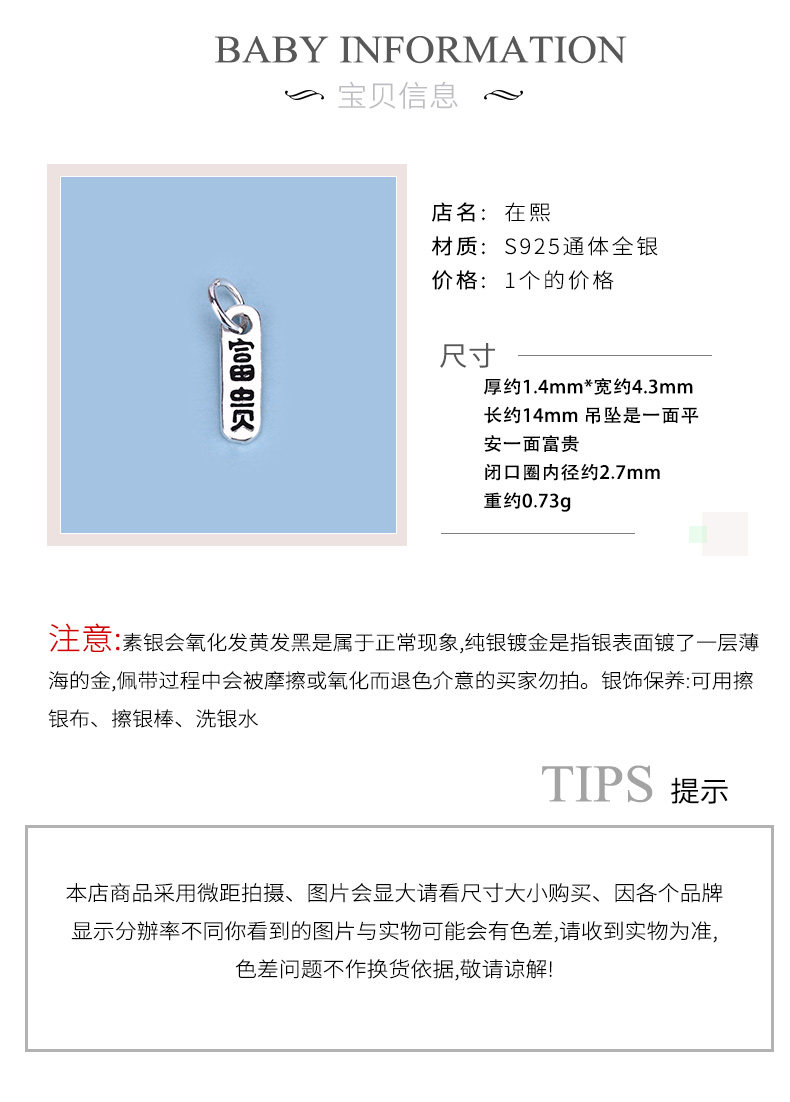 BABY INFORMATION

宝贝信息

富贵

店名：在熙
材质：S925通体全银
价格：1个的价格

尺寸
厚约1.4mm*宽约4.3mm
长约14mm 吊坠是一面平安一面富贵
闭口圈内径约2.7mm
重约0.73g

注意:素银会氧化发黄发黑是属于正常现象,纯银镀金是指银表面镀了一层薄海的金,佩带过程中会被摩擦或氧化而退色介意的买家勿拍。银饰保养:可用擦银布、擦银棒、洗银水

TIPS 提示

本店商品采用微距拍摄、图片会显大请看尺寸大小购买、因各个品牌显示分辨率不同你看到的图片与实物可能会有色差,请收到实物为准,色差问题不作换货依据,敬请谅解!